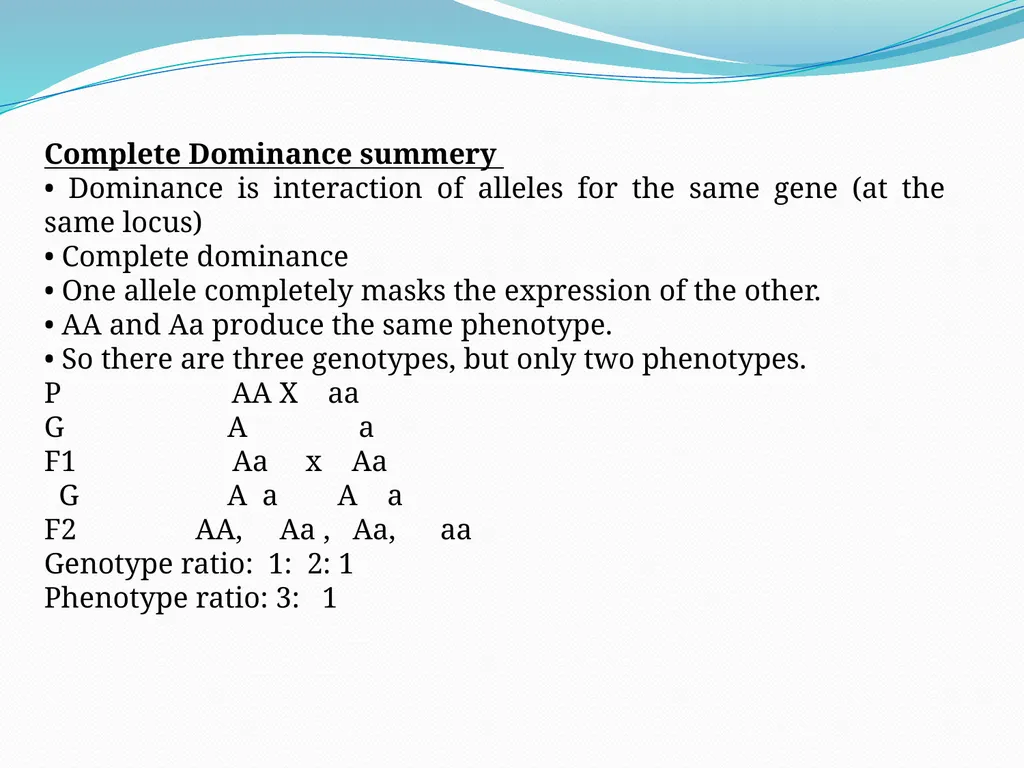 Complete Dominance summery
• Dominance is interaction of alleles for the same gene (at the same locus)
• Complete dominance
• One allele completely masks the expression of the other.
• AA and Aa produce the same phenotype.
• So there are three genotypes, but only two phenotypes.
P AA X aa
G A a
F1 Aa x Aa
G A a A a
F2 AA, Aa , Aa, aa
Genotype ratio: 1: 2: 1
Phenotype ratio: 3: 1